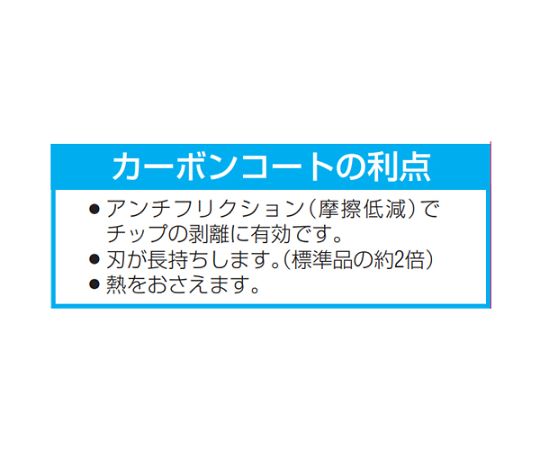 カーボンコートの利点

● アンチフリクション（摩擦低減）でチップの剥離に有効です。
● 刃が長持ちします。（標準品の約2倍）
● 熱をおさえます。